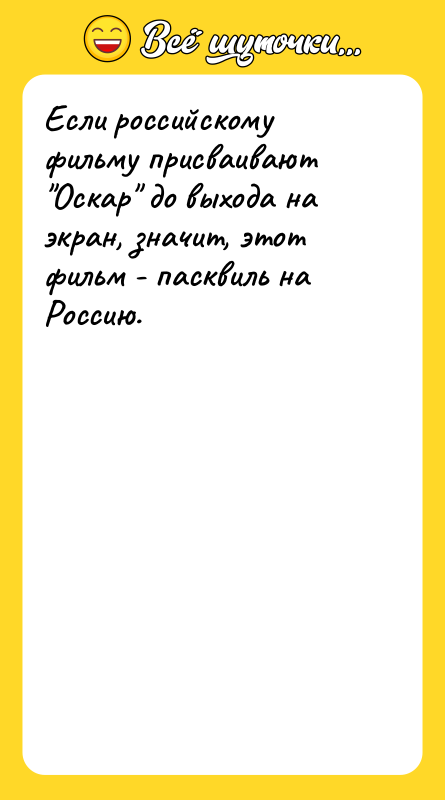 Всё шуточки...

Если российскому фильму присваивают "Оскар" до выхода на экран, значит, этот фильм - пасквиль на Россию.